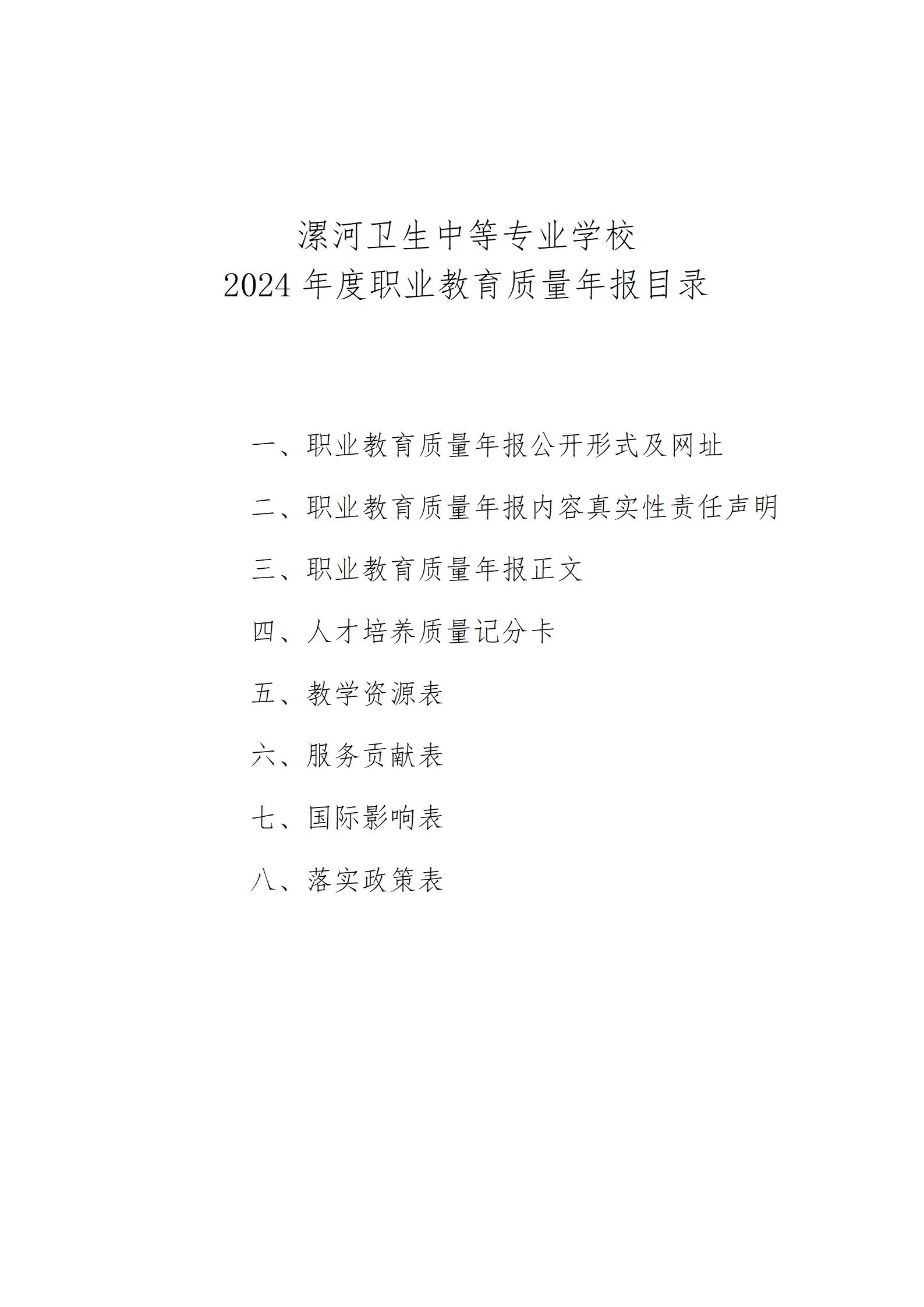 漯河卫生中等专业学校
2024 年度职业教育质量年报目录

一、职业教育质量年报公开形式及网址

二、职业教育质量年报内容真实性责任声明

三、职业教育质量年报正文

四、人才培养质量记分卡

五、教学资源表

六、服务贡献表

七、国际影响表

八、落实政策表